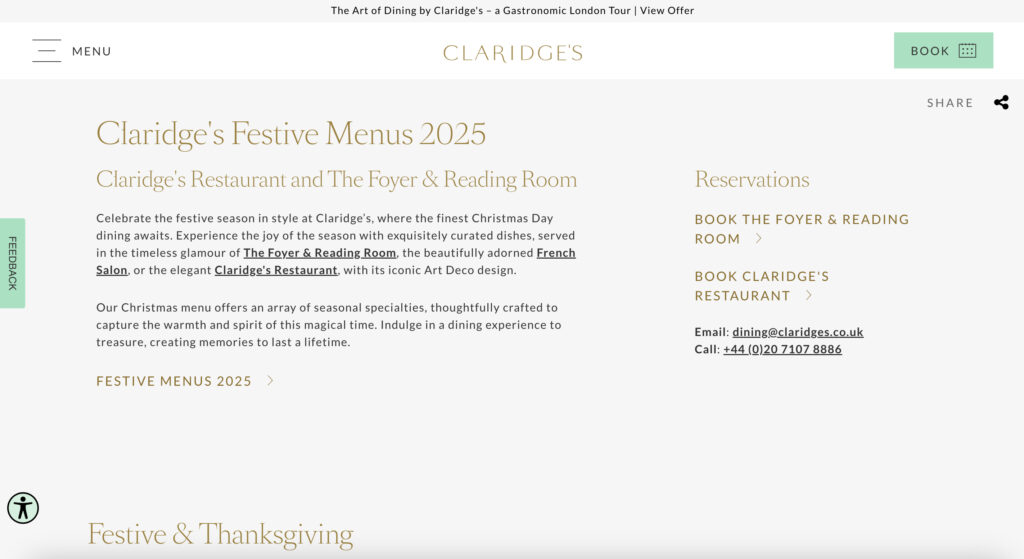 The Art of Dining by Claridge's – a Gastronomic London Tour | View Offer

MENU

CLARIDGE'S

BOOK

SHARE

FEEDBACK

Claridge's Festive Menus 2025

Claridge's Restaurant and The Foyer & Reading Room

Celebrate the festive season in style at Claridge's, where the finest Christmas Day dining awaits. Experience the joy of the season with exquisitely curated dishes, served in the timeless glamour of The Foyer & Reading Room, the beautifully adorned French Salon, or the elegant Claridge's Restaurant, with its iconic Art Deco design.

Our Christmas menu offers an array of seasonal specialties, thoughtfully crafted to capture the warmth and spirit of this magical time. Indulge in a dining experience to treasure, creating memories to last a lifetime.

FESTIVE MENUS 2025

Reservations

BOOK THE FOYER & READING ROOM

BOOK CLARIDGE'S RESTAURANT

Email: dining@claridges.co.uk
Call: +44 (0)20 7107 8886

Festive & Thanksgiving